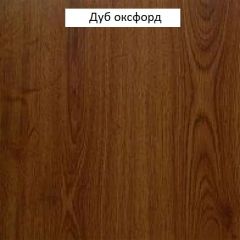 Дуб оксфорд